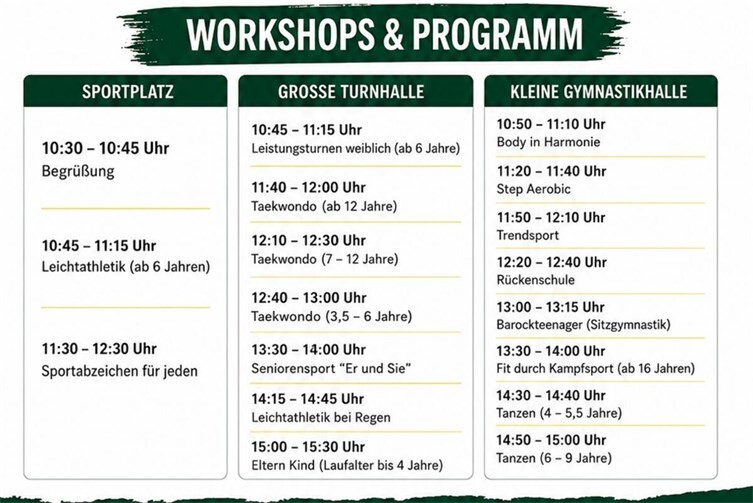 WORKSHOPS & PROGRAMM

SPORTPLATZ

10:30 – 10:45 Uhr
Begrüßung

10:45 – 11:15 Uhr
Leichtathletik (ab 6 Jahren)

11:30 – 12:30 Uhr
Sportabzeichen für jeden

GROSSE TURNHALLE

10:45 – 11:15 Uhr
Leistungsturnen weiblich (ab 6 Jahre)

11:40 – 12:00 Uhr
Taekwondo (ab 12 Jahre)

12:10 – 12:30 Uhr
Taekwondo (7 – 12 Jahre)

12:40 – 13:00 Uhr
Taekwondo (3,5 – 6 Jahre)

13:30 – 14:00 Uhr
Seniorensport "Er und Sie"

14:15 – 14:45 Uhr
Leichtathletik bei Regen

15:00 – 15:30 Uhr
Eltern Kind (Laufalter bis 4 Jahre)

KLEINE GYMNASTIKHALLE

10:50 – 11:10 Uhr
Body in Harmonie

11:20 – 11:40 Uhr
Step Aerobic

11:50 – 12:10 Uhr
Trendsport

12:20 – 12:40 Uhr
Rückenschule

13:00 – 13:15 Uhr
Barockteenager (Sitzgymnastik)

13:30 – 14:00 Uhr
Fit durch Kampfsport (ab 16 Jahren)

14:30 – 14:40 Uhr
Tanzen (4 – 5,5 Jahre)

14:50 – 15:00 Uhr
Tanzen (6 – 9 Jahre)